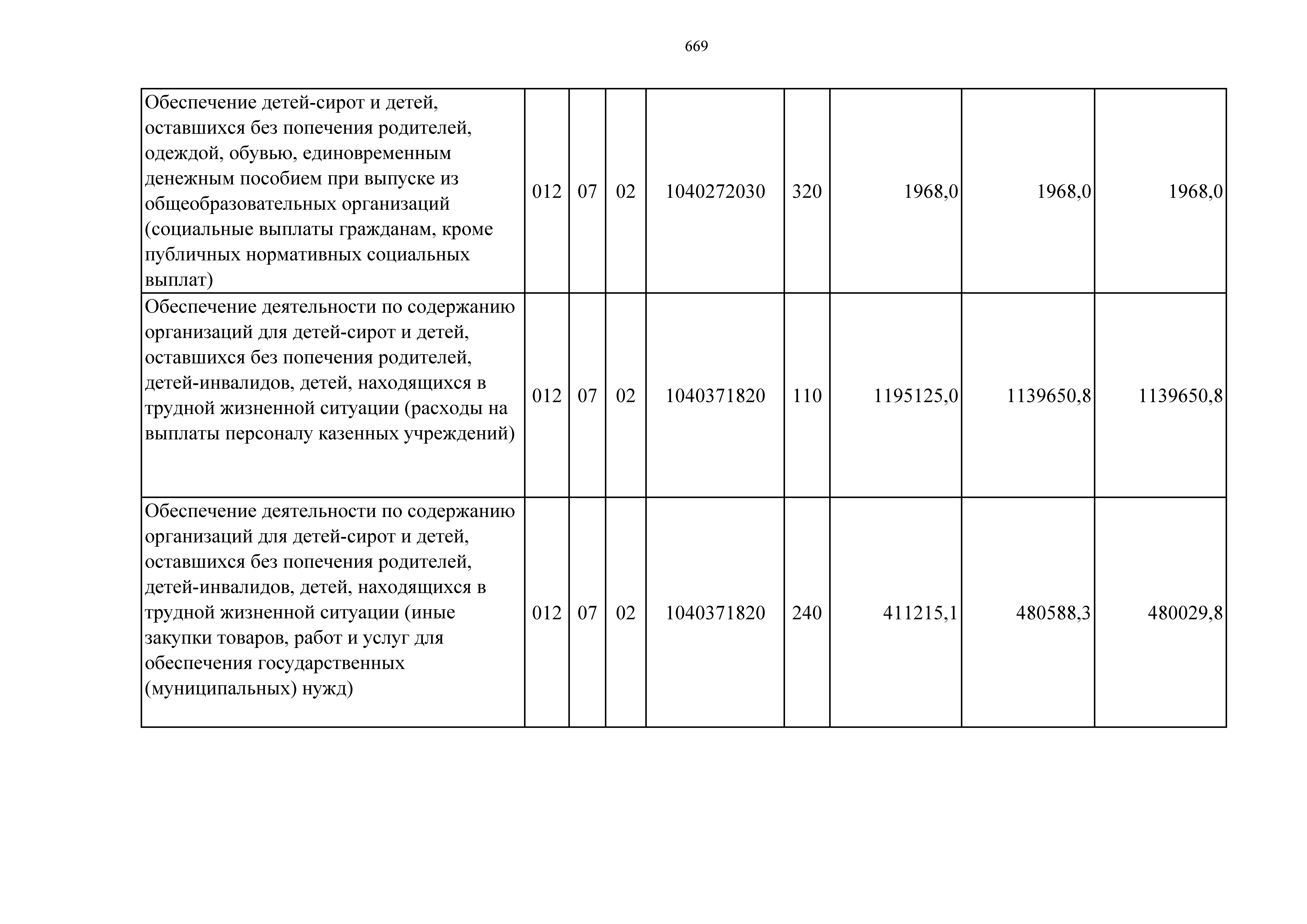 669

| Обеспечение детей-сирот и детей, оставшихся без попечения родителей, одеждой, обувью, единовременным денежным пособием при выпуске из общеобразовательных организаций (социальные выплаты гражданам, кроме публичных нормативных социальных выплат) | 012 | 07 | 02 | 1040272030 | 320 | 1968,0 | 1968,0 | 1968,0 |
|---|---|---|---|---|---|---|---|---|
| Обеспечение деятельности по содержанию организаций для детей-сирот и детей, оставшихся без попечения родителей, детей-инвалидов, детей, находящихся в трудной жизненной ситуации (расходы на выплаты персоналу казенных учреждений) | 012 | 07 | 02 | 1040371820 | 110 | 1195125,0 | 1139650,8 | 1139650,8 |
| Обеспечение деятельности по содержанию организаций для детей-сирот и детей, оставшихся без попечения родителей, детей-инвалидов, детей, находящихся в трудной жизненной ситуации (иные закупки товаров, работ и услуг для обеспечения государственных (муниципальных) нужд) | 012 | 07 | 02 | 1040371820 | 240 | 411215,1 | 480588,3 | 480029,8 |